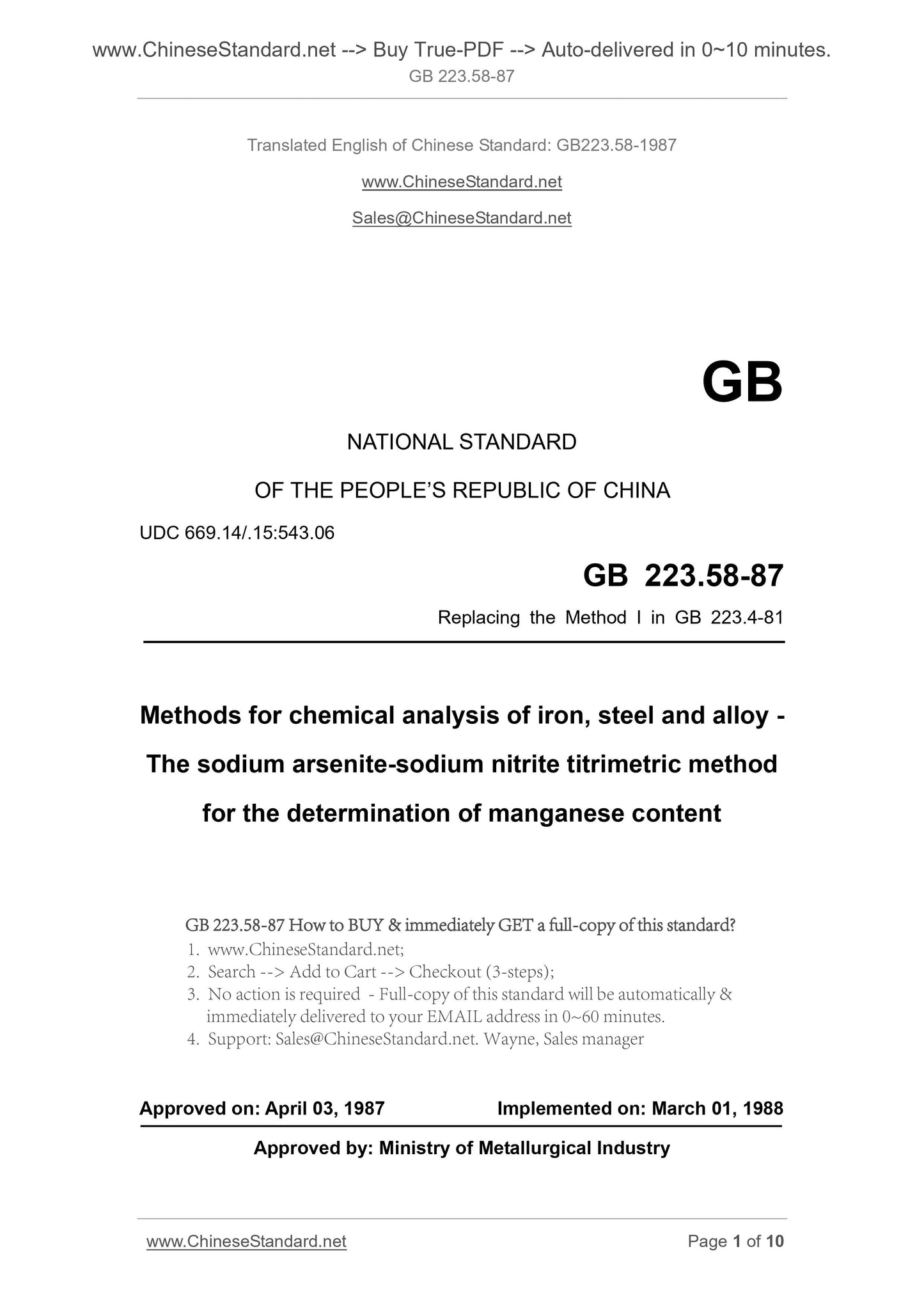 www.ChineseStandard.net --> Buy True-PDF --> Auto-delivered in 0~10 minutes.
GB 223.58-87

Translated English of Chinese Standard: GB223.58-1987

www.ChineseStandard.net

Sales@ChineseStandard.net

GB

NATIONAL STANDARD

OF THE PEOPLE'S REPUBLIC OF CHINA

UDC 669.14/.15:543.06

GB 223.58-87

Replacing the Method I in GB 223.4-81

Methods for chemical analysis of iron, steel and alloy - The sodium arsenite-sodium nitrite titrimetric method for the determination of manganese content

GB 223.58-87 How to BUY & immediately GET a full-copy of this standard?
1. www.ChineseStandard.net;
2. Search --> Add to Cart --> Checkout (3-steps);
3. No action is required - Full-copy of this standard will be automatically & immediately delivered to your EMAIL address in 0~60 minutes.
4. Support: Sales@ChineseStandard.net. Wayne, Sales manager

Approved on: April 03, 1987
Implemented on: March 01, 1988

Approved by: Ministry of Metallurgical Industry

www.ChineseStandard.net
Page 1 of 10